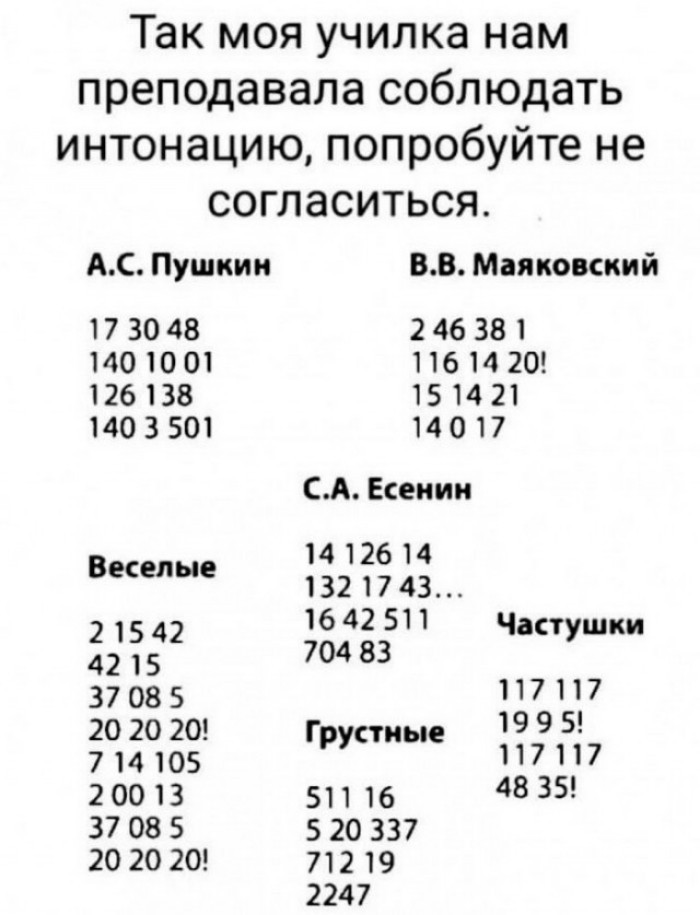 Так моя училка нам преподавала соблюдать интонацию, попробуйте не согласиться.

А.С. Пушкин

17 30 48
140 10 01
126 138
140 3 501

В.В. Маяковский

2 46 38 1
116 14 20!
15 14 21
14 0 17

С.А. Есенин

14 126 14
132 17 43...
16 42 511
704 83

Веселые

2 15 42
42 15
37 08 5
20 20 20!
7 14 105
2 00 13
37 08 5
20 20 20!

Грустные

511 16
5 20 337
712 19
2247

Частушки

117 117
19 9 5!
117 117
48 35!